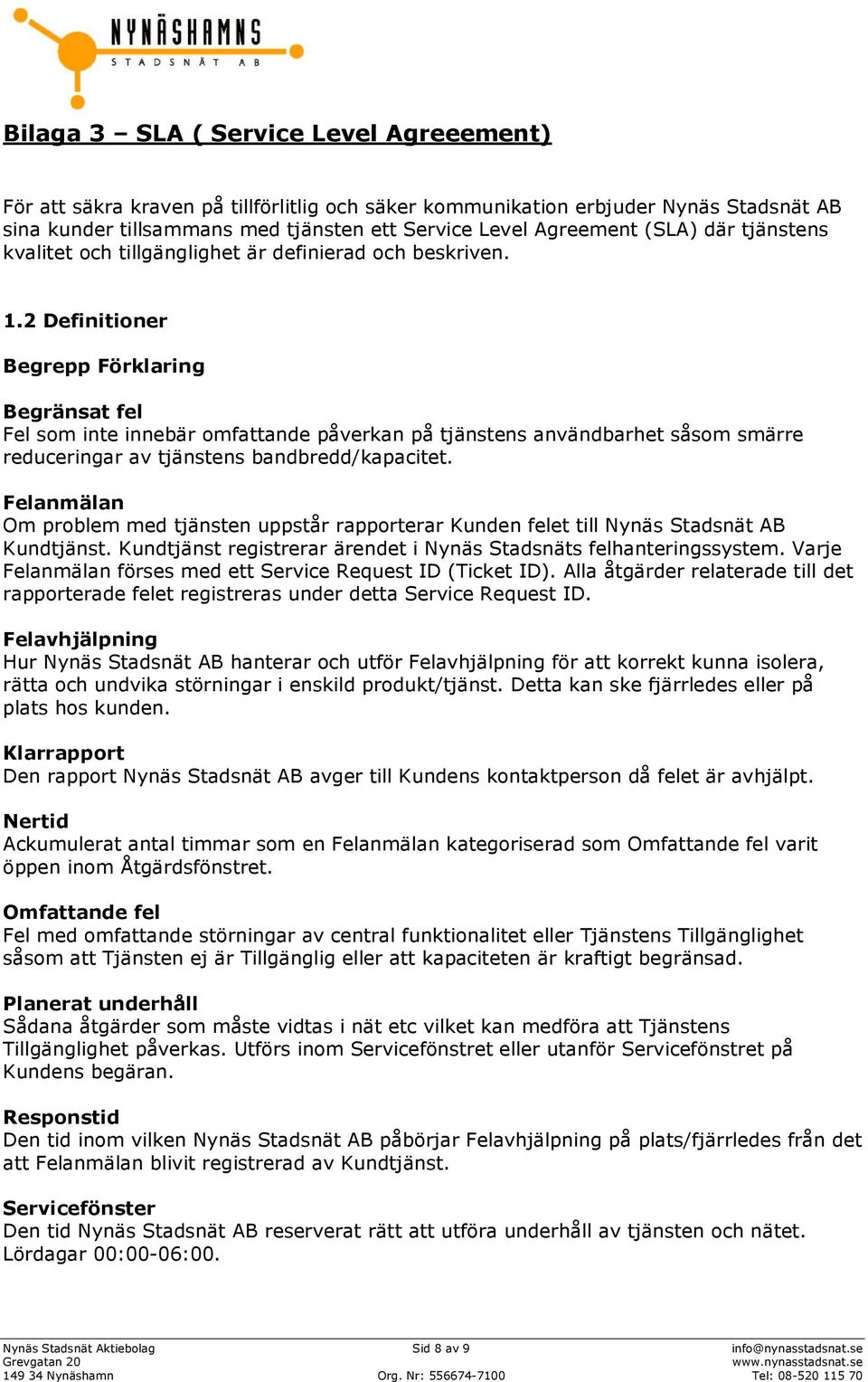 NYNÄSHAMNS
STADSNÄT AB

Bilaga 3 – SLA ( Service Level Agreeement)

För att säkra kraven på tillförlitlig och säker kommunikation erbjuder Nynäs Stadsnät AB sina kunder tillsammans med tjänsten ett Service Level Agreement (SLA) där tjänstens kvalitet och tillgänglighet är definierad och beskriven.

1.2 Definitioner

Begrepp Förklaring

Begränsat fel
Fel som inte innebär omfattande påverkan på tjänstens användbarhet såsom smärre reduceringar av tjänstens bandbredd/kapacitet.

Felanmälan
Om problem med tjänsten uppstår rapporterar Kunden felet till Nynäs Stadsnät AB Kundtjänst. Kundtjänst registrerar ärendet i Nynäs Stadsnäts felhanteringssystem. Varje Felanmälan förses med ett Service Request ID (Ticket ID). Alla åtgärder relaterade till det rapporterade felet registreras under detta Service Request ID.

Felavhjälpning
Hur Nynäs Stadsnät AB hanterar och utför Felavhjälpning för att korrekt kunna isolera, rätta och undvika störningar i enskild produkt/tjänst. Detta kan ske fjärrledes eller på plats hos kunden.

Klarrapport
Den rapport Nynäs Stadsnät AB avger till Kundens kontaktperson då felet är avhjälpt.

Nertid
Ackumulerat antal timmar som en Felanmälan kategoriserad som Omfattande fel varit öppen inom Åtgärdsfönstret.

Omfattande fel
Fel med omfattande störningar av central funktionalitet eller Tjänstens Tillgänglighet såsom att Tjänsten ej är Tillgänglig eller att kapaciteten är kraftigt begränsad.

Planerat underhåll
Sådana åtgärder som måste vidtas i nät etc vilket kan medföra att Tjänstens Tillgänglighet påverkas. Utförs inom Servicefönstret eller utanför Servicefönstret på Kundens begäran.

Responstid
Den tid inom vilken Nynäs Stadsnät AB påbörjar Felavhjälpning på plats/fjärrledes från det att Felanmälan blivit registrerad av Kundtjänst.

Servicefönster
Den tid Nynäs Stadsnät AB reserverat rätt att utföra underhåll av tjänsten och nätet. Lördagar 00:00-06:00.

Nynäs Stadsnät Aktiebolag
Grevgatan 20
149 34 Nynäshamn

Sid 8 av 9
Org. Nr: 556674-7100

info@nynasstadsnat.se
www.nynasstadsnat.se
Tel: 08-520 115 70